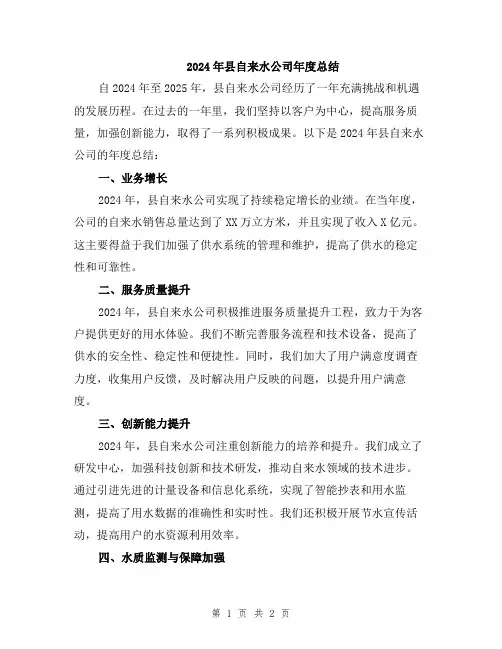 2024年县自来水公司年度总结

自2024年至2025年，县自来水公司经历了一年充满挑战和机遇的发展历程。在过去的一年里，我们坚持以客户为中心，提高服务质量，加强创新能力，取得了一系列积极成果。以下是2024年县自来水公司的年度总结：

一、业务增长

2024年，县自来水公司实现了持续稳定增长的业绩。在当年度，公司的自来水销售总量达到了XX万立方米，并且实现了收入X亿元。这主要得益于我们加强了供水系统的管理和维护，提高了供水的稳定性和可靠性。

二、服务质量提升

2024年，县自来水公司积极推进服务质量提升工程，致力于为客户提供更好的用水体验。我们不断完善服务流程和技术设备，提高了供水的安全性、稳定性和便捷性。同时，我们加大了用户满意度调查力度，收集用户反馈，及时解决用户反映的问题，以提升用户满意度。

三、创新能力提升

2024年，县自来水公司注重创新能力的培养和提升。我们成立了研发中心，加强科技创新和技术研发，推动自来水领域的技术进步。通过引进先进的计量设备和信息化系统，实现了智能抄表和用水监测，提高了用水数据的准确性和实时性。我们还积极开展节水宣传活动，提高用户的水资源利用效率。

四、水质监测与保障加强

第 1 页 共 2 页